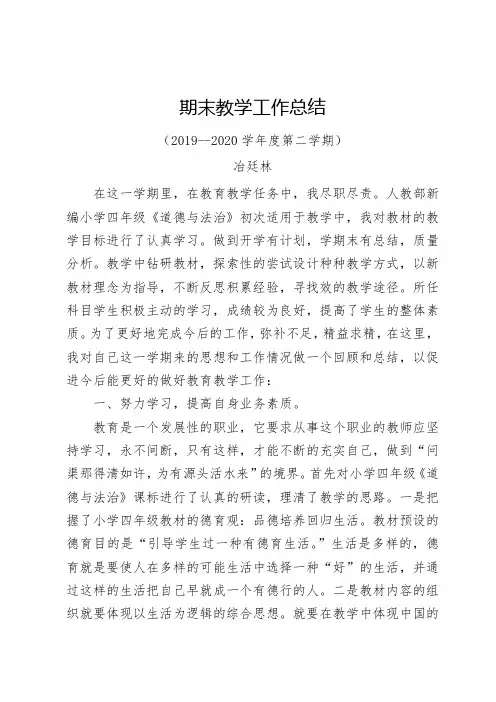 期末教学工作总结

（2019--2020 学年度第二学期）

冶廷林

在这一学期里，在教育教学任务中，我尽职尽责。人教部新编小学四年级《道德与法治》初次适用于教学中，我对教材的教学目标进行了认真学习。做到开学有计划，学期末有总结，质量分析。教学中钻研教材，探索性的尝试设计种种教学方式，以新教材理念为指导，不断反思积累经验，寻找效的教学途径。所任科目学生积极主动的学习，成绩较为良好，提高了学生的整体素质。为了更好地完成今后的工作，弥补不足，精益求精，在这里，我对自己这一学期来的思想和工作情况做一个回顾和总结，以促进今后能更好的做好教育教学工作：

一、努力学习，提高自身业务素质。

教育是一个发展性的职业，它要求从事这个职业的教师应坚持学习，永不间断，只有这样，才能不断的充实自己，做到“问渠那得清如许，为有源头活水来”的境界。首先对小学四年级《道德与法治》课标进行了认真的研读，理清了教学的思路。一是把握了小学四年级教材的德育观：品德培养回归生活。教材预设的德育目的是“引导学生过一种有德育生活。”生活是多样的，德育就是要使人在多样的可能生活中选择一种“好”的生活，并通过这样的生活把自己早就成一个有德行的人。二是教材内容的组织就要体现以生活为逻辑的综合思想。就要在教学中体现中国的